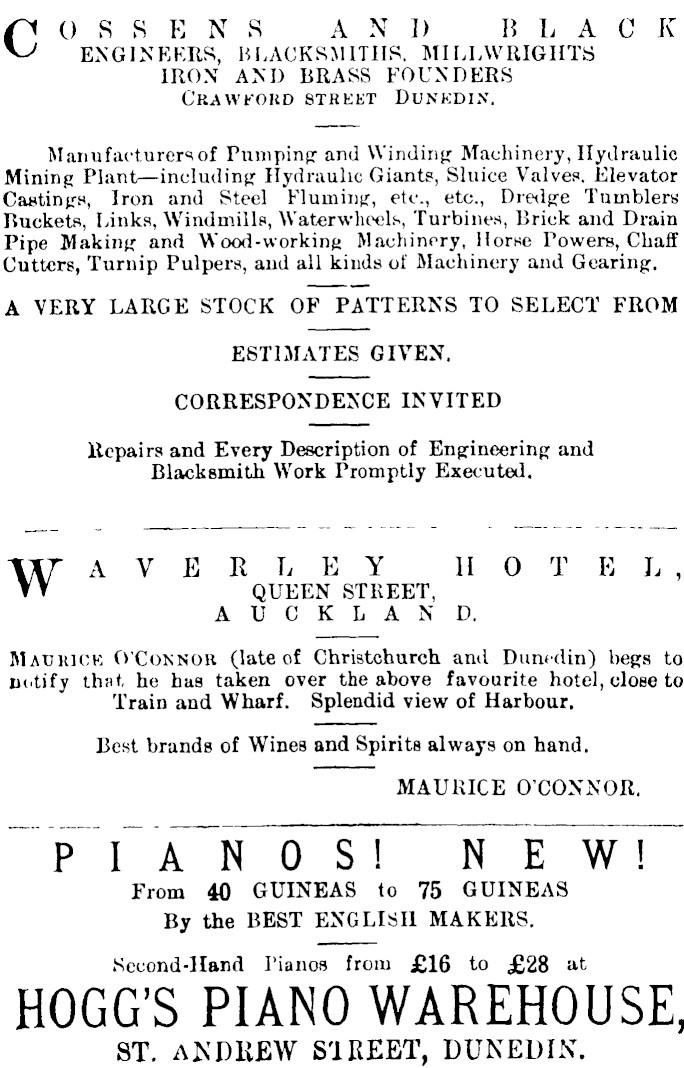 COSSENS AND BLACK
ENGINEERS, BLACKSMITHS, MILLWRIGHTS
IRON AND BRASS FOUNDERS
CRAWFORD STREET DUNEDIN.

Manufacturers of Pumping and Winding Machinery, Hydraulic Mining Plant—including Hydraulic Giants, Sluice Valves, Elevator Castings, Iron and Steel Fluming, etc., etc., Dredge Tumblers Buckets, Links, Windmills, Waterwheels, Turbines, Brick and Drain Pipe Making and Wood-working Machinery, Horse Powers, Chaff Cutters, Turnip Pulpers, and all kinds of Machinery and Gearing.

A VERY LARGE STOCK OF PATTERNS TO SELECT FROM

ESTIMATES GIVEN.

CORRESPONDENCE INVITED

Repairs and Every Description of Engineering and Blacksmith Work Promptly Executed.

WAVERLEY HOTEL,
QUEEN STREET,
AUCKLAND.

MAURICE O'CONNOR (late of Christchurch and Dunedin) begs to notify that he has taken over the above favourite hotel, close to Train and Wharf. Splendid view of Harbour.

Best brands of Wines and Spirits always on hand.

MAURICE O'CONNOR.

PIANOS! NEW!
From 40 GUINEAS to 75 GUINEAS
By the BEST ENGLISH MAKERS.

Second-Hand Pianos from £16 to £28 at
HOGG'S PIANO WAREHOUSE,
ST. ANDREW STREET, DUNEDIN.